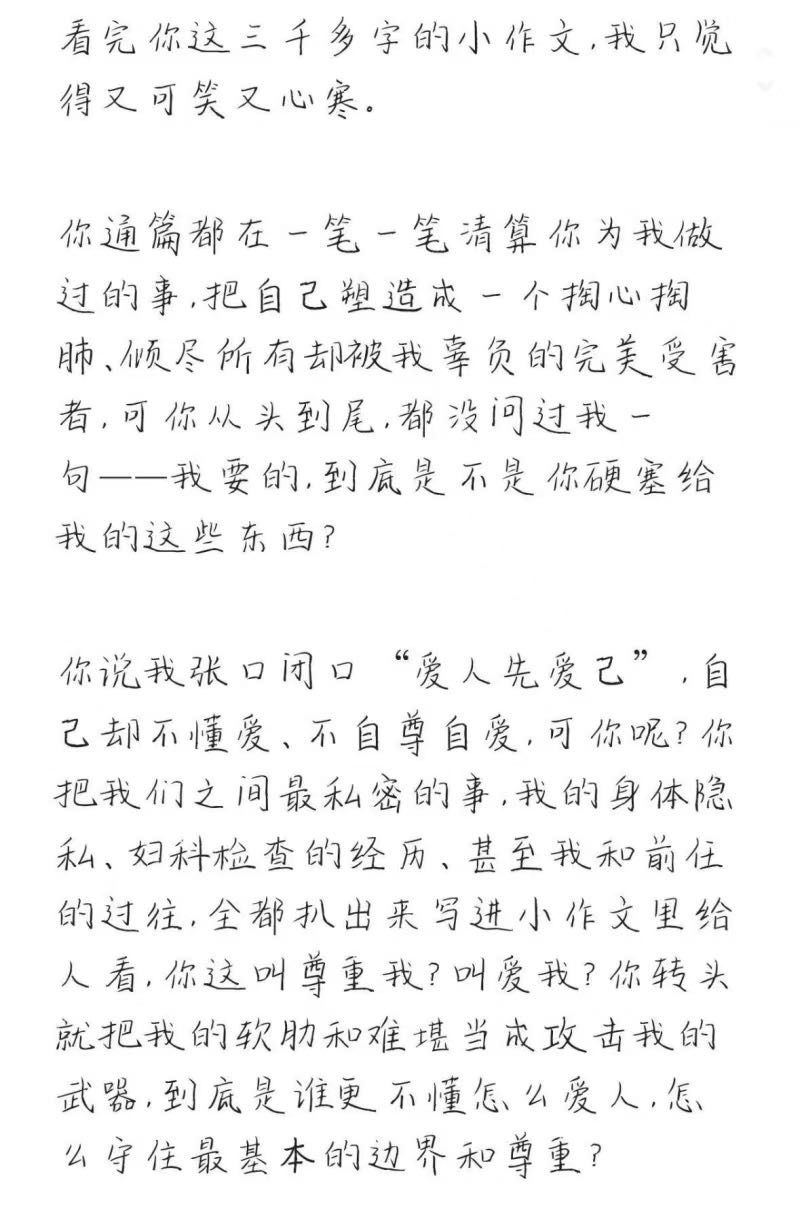 看完你这三千多字的小作文，我只觉得又可笑又心寒。

你通篇都在一笔一笔清算你为我做过的事，把自己塑造成一个掏心掏肺、倾尽所有却被我辜负的完美受害者，可你从头到尾，都没问过我一句——我要的，到底是不是你硬塞给我的这些东西？

你说我张口闭口“爱人先爱己”，自己却不懂爱、不自尊自爱，可你呢？你把我们之间最私密的事，我的身体隐私、妇科检查的经历、甚至我和前任的过往，全都扒出来写进小作文里给人看，你这叫尊重我？叫爱我？你转头就把我的软肋和难堪当成攻击我的武器，到底是谁更不懂怎么爱人，怎么守住最基本的边界和尊重？